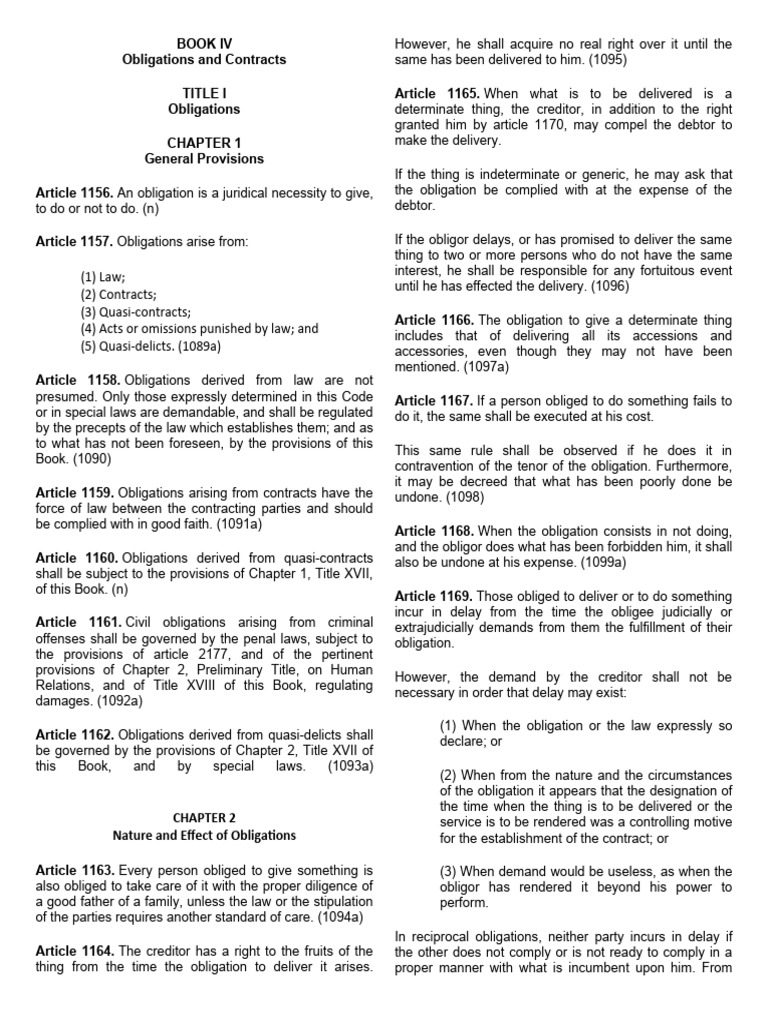 BOOK IV
Obligations and Contracts

TITLE I
Obligations

CHAPTER 1
General Provisions

Article 1156. An obligation is a juridical necessity to give, to do or not to do. (n)

Article 1157. Obligations arise from:

(1) Law;
(2) Contracts;
(3) Quasi-contracts;
(4) Acts or omissions punished by law; and
(5) Quasi-delicts. (1089a)

Article 1158. Obligations derived from law are not presumed. Only those expressly determined in this Code or in special laws are demandable, and shall be regulated by the precepts of the law which establishes them; and as to what has not been foreseen, by the provisions of this Book. (1090)

Article 1159. Obligations arising from contracts have the force of law between the contracting parties and should be complied with in good faith. (1091a)

Article 1160. Obligations derived from quasi-contracts shall be subject to the provisions of Chapter 1, Title XVII, of this Book. (n)

Article 1161. Civil obligations arising from criminal offenses shall be governed by the penal laws, subject to the provisions of article 2177, and of the pertinent provisions of Chapter 2, Preliminary Title, on Human Relations, and of Title XVIII of this Book, regulating damages. (1092a)

Article 1162. Obligations derived from quasi-delicts shall be governed by the provisions of Chapter 2, Title XVII of this Book, and by special laws. (1093a)

CHAPTER 2
Nature and Effect of Obligations

Article 1163. Every person obliged to give something is also obliged to take care of it with the proper diligence of a good father of a family, unless the law or the stipulation of the parties requires another standard of care. (1094a)

Article 1164. The creditor has a right to the fruits of the thing from the time the obligation to deliver it arises. However, he shall acquire no real right over it until the same has been delivered to him. (1095)

Article 1165. When what is to be delivered is a determinate thing, the creditor, in addition to the right granted him by article 1170, may compel the debtor to make the delivery.

If the thing is indeterminate or generic, he may ask that the obligation be complied with at the expense of the debtor.

If the obligor delays, or has promised to deliver the same thing to two or more persons who do not have the same interest, he shall be responsible for any fortuitous event until he has effected the delivery. (1096)

Article 1166. The obligation to give a determinate thing includes that of delivering all its accessions and accessories, even though they may not have been mentioned. (1097a)

Article 1167. If a person obliged to do something fails to do it, the same shall be executed at his cost.

This same rule shall be observed if he does it in contravention of the tenor of the obligation. Furthermore, it may be decreed that what has been poorly done be undone. (1098)

Article 1168. When the obligation consists in not doing, and the obligor does what has been forbidden him, it shall also be undone at his expense. (1099a)

Article 1169. Those obliged to deliver or to do something incur in delay from the time the obligee judicially or extrajudicially demands from them the fulfillment of their obligation.

However, the demand by the creditor shall not be necessary in order that delay may exist:

(1) When the obligation or the law expressly so declare; or

(2) When from the nature and the circumstances of the obligation it appears that the designation of the time when the thing is to be delivered or the service is to be rendered was a controlling motive for the establishment of the contract; or

(3) When demand would be useless, as when the obligor has rendered it beyond his power to perform.

In reciprocal obligations, neither party incurs in delay if the other does not comply or is not ready to comply in a proper manner with what is incumbent upon him. From